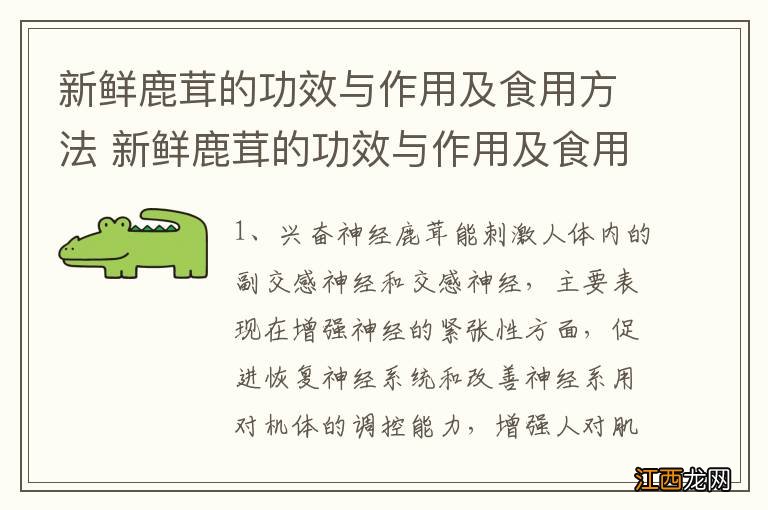 新鲜鹿茸的功效与作用及食用方法 新鲜鹿茸的功效与作用及食用

1、兴奋神经鹿茸能刺激人体内的副交感神经和交感神经，主要表现在增强神经的紧张性方面，促进恢复神经系统和改善神经系用对机体的调控能力，增强人对肌

江西龙网